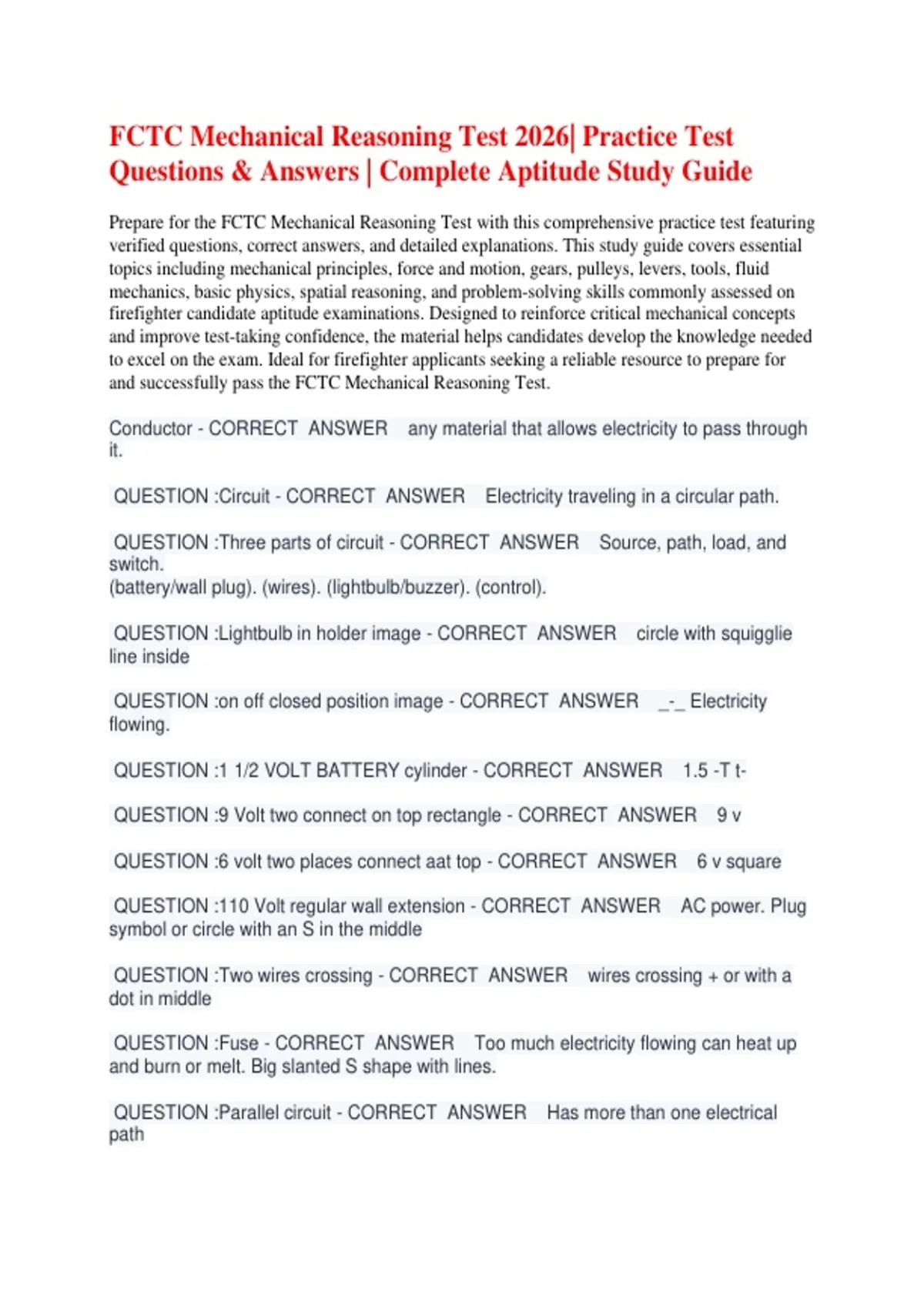 FCTC Mechanical Reasoning Test 2026| Practice Test Questions & Answers | Complete Aptitude Study Guide

Prepare for the FCTC Mechanical Reasoning Test with this comprehensive practice test featuring verified questions, correct answers, and detailed explanations. This study guide covers essential topics including mechanical principles, force and motion, gears, pulleys, levers, tools, fluid mechanics, basic physics, spatial reasoning, and problem-solving skills commonly assessed on firefighter candidate aptitude examinations. Designed to reinforce critical mechanical concepts and improve test-taking confidence, the material helps candidates develop the knowledge needed to excel on the exam. Ideal for firefighter applicants seeking a reliable resource to prepare for and successfully pass the FCTC Mechanical Reasoning Test.

Conductor - CORRECT ANSWER any material that allows electricity to pass through it.

QUESTION :Circuit - CORRECT ANSWER Electricity traveling in a circular path.

QUESTION :Three parts of circuit - CORRECT ANSWER Source, path, load, and switch.
(battery/wall plug). (wires). (lightbulb/buzzer). (control).

QUESTION :Lightbulb in holder image - CORRECT ANSWER circle with squigglie line inside

QUESTION :on off closed position image - CORRECT ANSWER _-_ Electricity flowing.

QUESTION :1 1/2 VOLT BATTERY cylinder - CORRECT ANSWER 1.5 -T t-

QUESTION :9 Volt two connect on top rectangle - CORRECT ANSWER 9 v

QUESTION :6 volt two places connect aat top - CORRECT ANSWER 6 v square

QUESTION :110 Volt regular wall extension - CORRECT ANSWER AC power. Plug symbol or circle with an S in the middle

QUESTION :Two wires crossing - CORRECT ANSWER wires crossing + or with a dot in middle

QUESTION :Fuse - CORRECT ANSWER Too much electricity flowing can heat up and burn or melt. Big slanted S shape with lines.

QUESTION :Parallel circuit - CORRECT ANSWER Has more than one electrical path